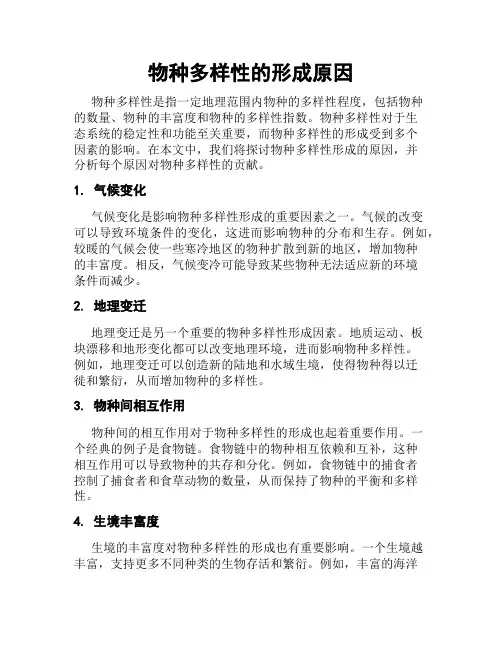 物种多样性的形成原因

物种多样性是指一定地理范围内物种的多样性程度，包括物种的数量、物种的丰富度和物种的多样性指数。物种多样性对于生态系统的稳定性和功能至关重要，而物种多样性的形成受到多个因素的影响。在本文中，我们将探讨物种多样性形成的原因，并分析每个原因对物种多样性的贡献。

1. 气候变化

气候变化是影响物种多样性形成的重要因素之一。气候的改变可以导致环境条件的变化，这进而影响物种的分布和生存。例如，较暖的气候会使一些寒冷地区的物种扩散到新的地区，增加物种的丰富度。相反，气候变冷可能导致某些物种无法适应新的环境条件而减少。

2. 地理变迁

地理变迁是另一个重要的物种多样性形成因素。地质运动、板块漂移和地形变化都可以改变地理环境，进而影响物种多样性。例如，地理变迁可以创造新的陆地和水域生境，使得物种得以迁徙和繁衍，从而增加物种的多样性。

3. 物种间相互作用

物种间的相互作用对于物种多样性的形成也起着重要作用。一个经典的例子是食物链。食物链中的物种相互依赖和互补，这种相互作用可以导致物种的共存和分化。例如，食物链中的捕食者控制了捕食者和食草动物的数量，从而保持了物种的平衡和多样性。

4. 生境丰富度

生境的丰富度对物种多样性的形成也有重要影响。一个生境越丰富，支持更多不同种类的生物存活和繁衍。例如，丰富的海洋